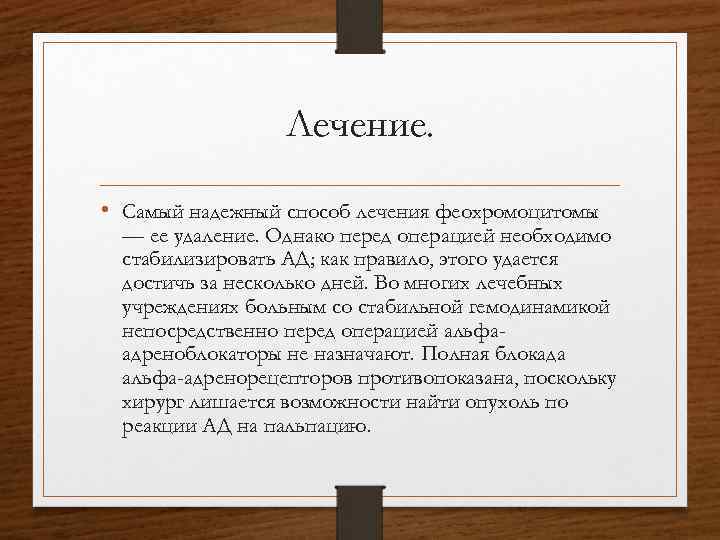 Лечение.

• Самый надежный способ лечения феохромоцитомы — ее удаление. Однако перед операцией необходимо стабилизировать АД; как правило, этого удается достичь за несколько дней. Во многих лечебных учреждениях больным со стабильной гемодинамикой непосредственно перед операцией альфа-адреноблокаторы не назначают. Полная блокада альфа-адренорецепторов противопоказана, поскольку хирург лишается возможности найти опухоль по реакции АД на пальпацию.